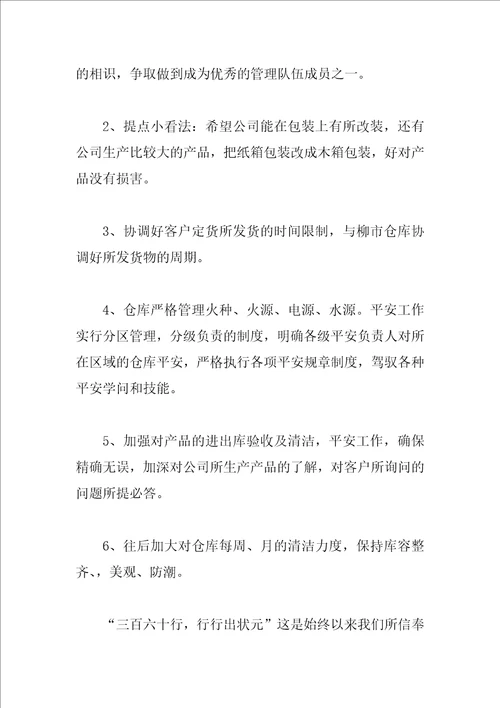 的相识，争取做到成为优秀的管理队伍成员之一。

2、提点小看法：希望公司能在包装上有所改装，还有公司生产比较大的产品，把纸箱包装改成木箱包装，好对产品没有损害。

3、协调好客户定货所发货的时间限制，与柳市仓库协调好所发货物的周期。

4、仓库严格管理火种、火源、电源、水源。平安工作实行分区管理，分级负责的制度，明确各级平安负责人对所在区域的仓库平安，严格执行各项平安规章制度，驾驭各种平安学问和技能。

5、加强对产品的进出库验收及清洁，平安工作，确保精确无误，加深对公司所生产产品的了解，对客户所询问的问题所提必答。

6、往后加大对仓库每周、月的清洁力度，保持库容整齐、，美观、防潮。

“三百六十行，行行出状元”这是始终以来我们所信奉